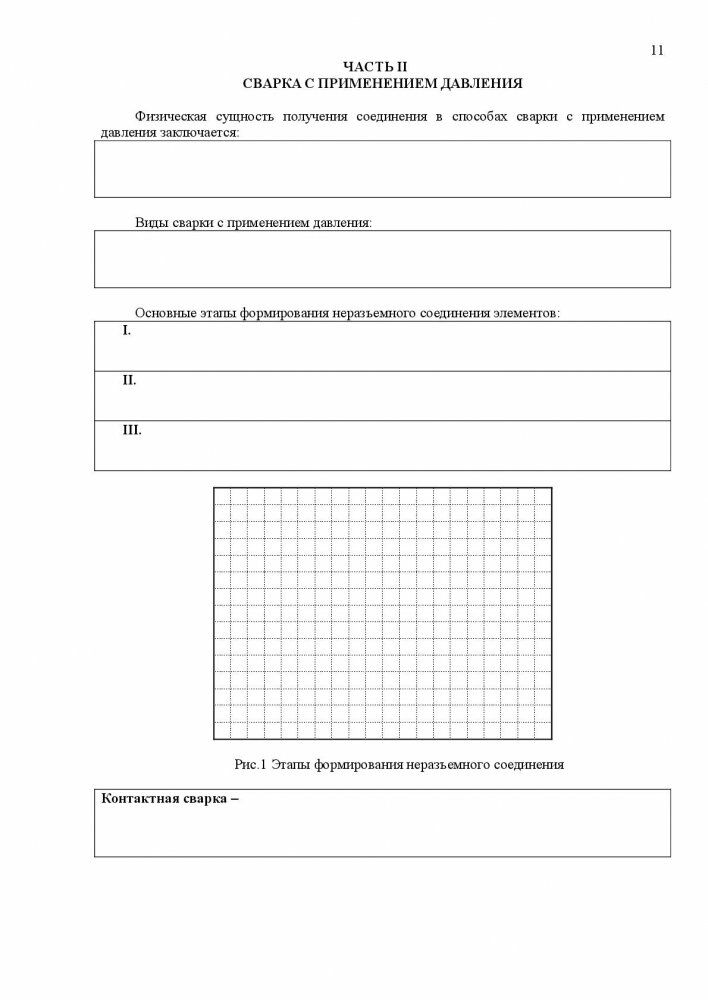 11

ЧАСТЬ II
СВАРКА С ПРИМЕНЕНИЕМ ДАВЛЕНИЯ

Физическая сущность получения соединения в способах сварки с применением давления заключается:

Виды сварки с применением давления:

Основные этапы формирования неразъемного соединения элементов:

I.

II.

III.

Рис.1 Этапы формирования неразъемного соединения

Контактная сварка –